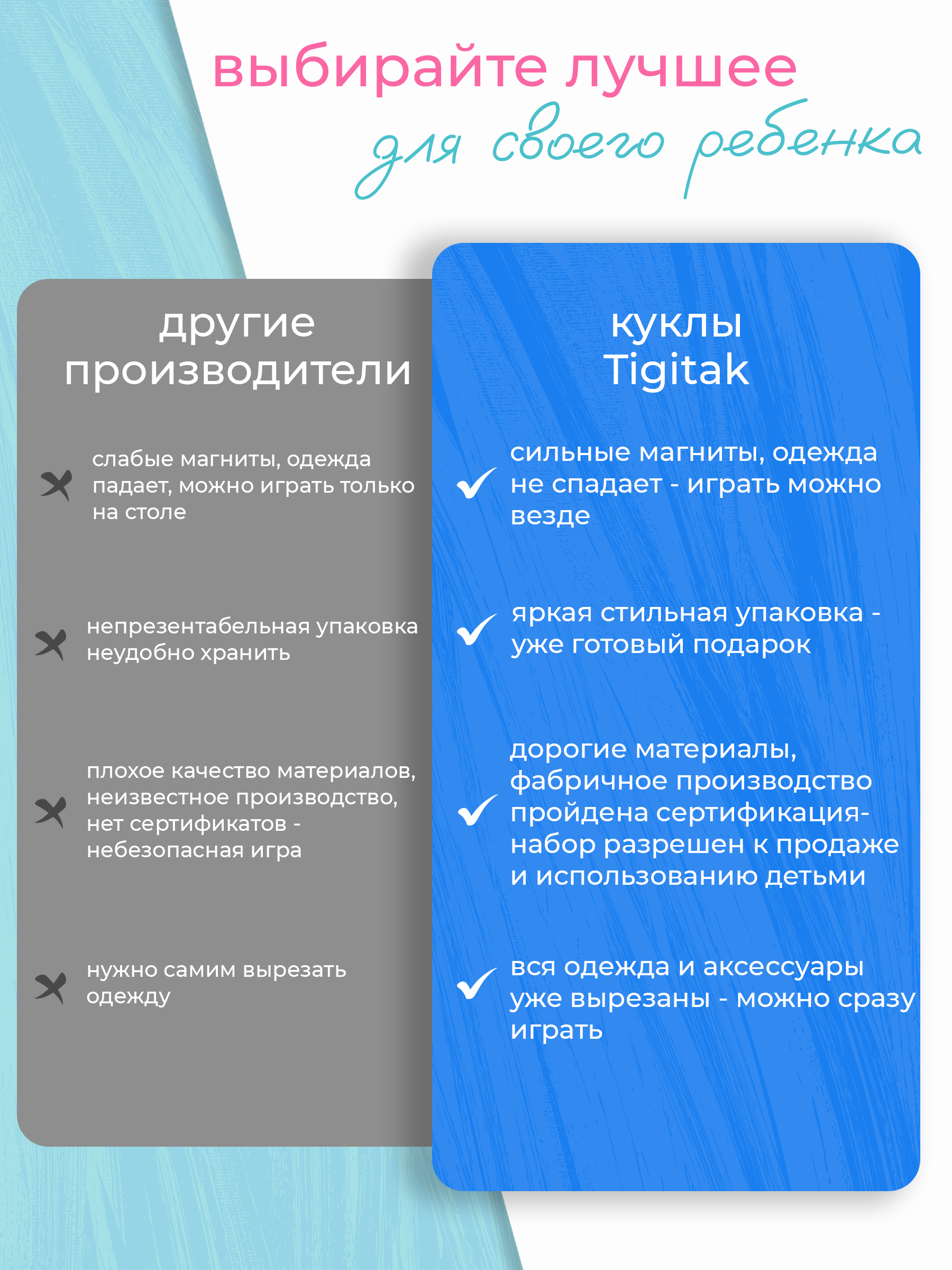 выбирайте лучшее
для своего ребенка

другие производители

слабые магниты, одежда падает, можно играть только на столе

непрезентабельная упаковка неудобно хранить

плохое качество материалов, неизвестное производство, нет сертификатов - небезопасная игра

нужно самим вырезать одежду

куклы Tigitak

сильные магниты, одежда не спадает - играть можно везде

яркая стильная упаковка - уже готовый подарок

дорогие материалы, фабричное производство пройдена сертификация- набор разрешен к продаже и использованию детьми

вся одежда и аксессуары уже вырезаны - можно сразу играть